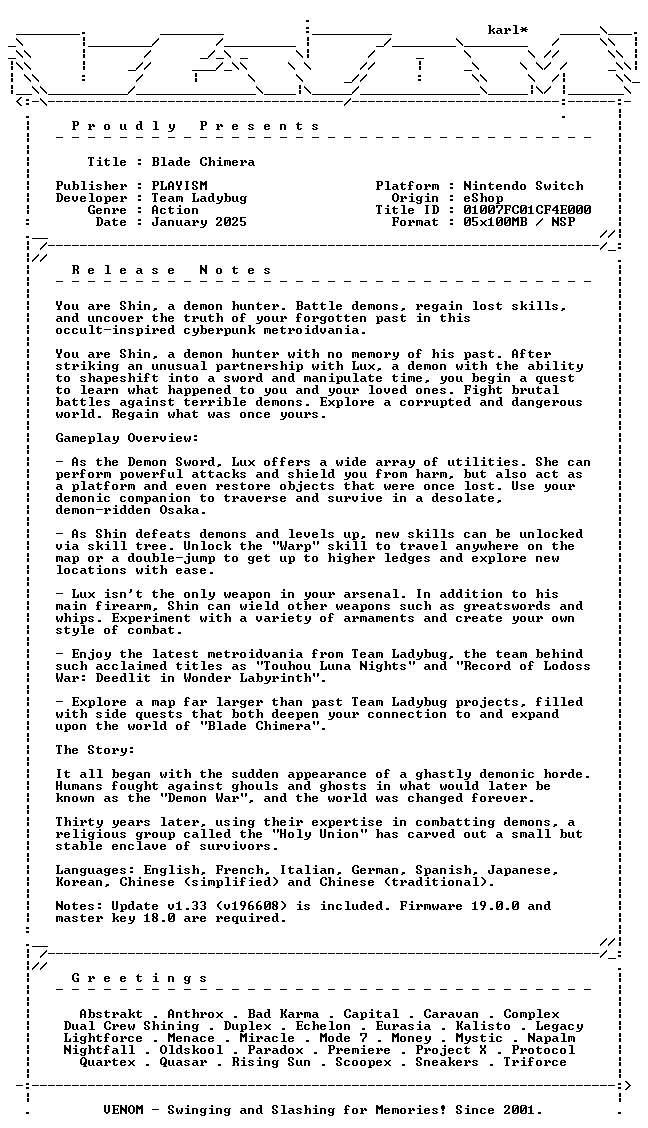 karl*

P r o u d l y   P r e s e n t s

Title : Blade Chimera

Publisher : PLAYISM
Developer : Team Ladybug
Genre : Action
Date : January 2025

Platform : Nintendo Switch
Origin : eShop
Title ID : 01007FC01CF4E000
Format : 05x100MB / NSP

R e l e a s e   N o t e s

You are Shin, a demon hunter. Battle demons, regain lost skills, and uncover the truth of your forgotten past in this occult-inspired cyberpunk metroidvania.

You are Shin, a demon hunter with no memory of his past. After striking an unusual partnership with Lux, a demon with the ability to shapeshift into a sword and manipulate time, you begin a quest to learn what happened to you and your loved ones. Fight brutal battles against terrible demons. Explore a corrupted and dangerous world. Regain what was once yours.

Gameplay Overview:

- As the Demon Sword, Lux offers a wide array of utilities. She can perform powerful attacks and shield you from harm, but also act as a platform and even restore objects that were once lost. Use your demonic companion to traverse and survive in a desolate, demon-ridden Osaka.

- As Shin defeats demons and levels up, new skills can be unlocked via skill tree. Unlock the "Warp" skill to travel anywhere on the map or a double-jump to get up to higher ledges and explore new locations with ease.

- Lux isn't the only weapon in your arsenal. In addition to his main firearm, Shin can wield other weapons such as greatswords and whips. Experiment with a variety of armaments and create your own style of combat.

- Enjoy the latest metroidvania from Team Ladybug, the team behind such acclaimed titles as "Touhou Luna Nights" and "Record of Lodoss War: Deedlit in Wonder Labyrinth".

- Explore a map far larger than past Team Ladybug projects, filled with side quests that both deepen your connection to and expand upon the world of "Blade Chimera".

The Story:

It all began with the sudden appearance of a ghastly demonic horde. Humans fought against ghouls and ghosts in what would later be known as the "Demon War", and the world was changed forever.

Thirty years later, using their expertise in combatting demons, a religious group called the "Holy Union" has carved out a small but stable enclave of survivors.

Languages: English, French, Italian, German, Spanish, Japanese, Korean, Chinese (simplified) and Chinese (traditional).

Notes: Update v1.33 (v196608) is included. Firmware 19.0.0 and master key 18.0 are required.

G r e e t i n g s

Abstrakt . Anthrox . Bad Karma . Capital . Caravan . Complex
Dual Crew Shining . Duplex . Echelon . Eurasia . Kalisto . Legacy
Lightforce . Menace . Miracle . Mode 7 . Money . Mystic . Napalm
Nightfall . Oldskool . Paradox . Premiere . Project X . Protocol
Quartex . Quasar . Rising Sun . Scoopex . Sneakers . Triforce

VENOM - Swinging and Slashing for Memories! Since 2001.